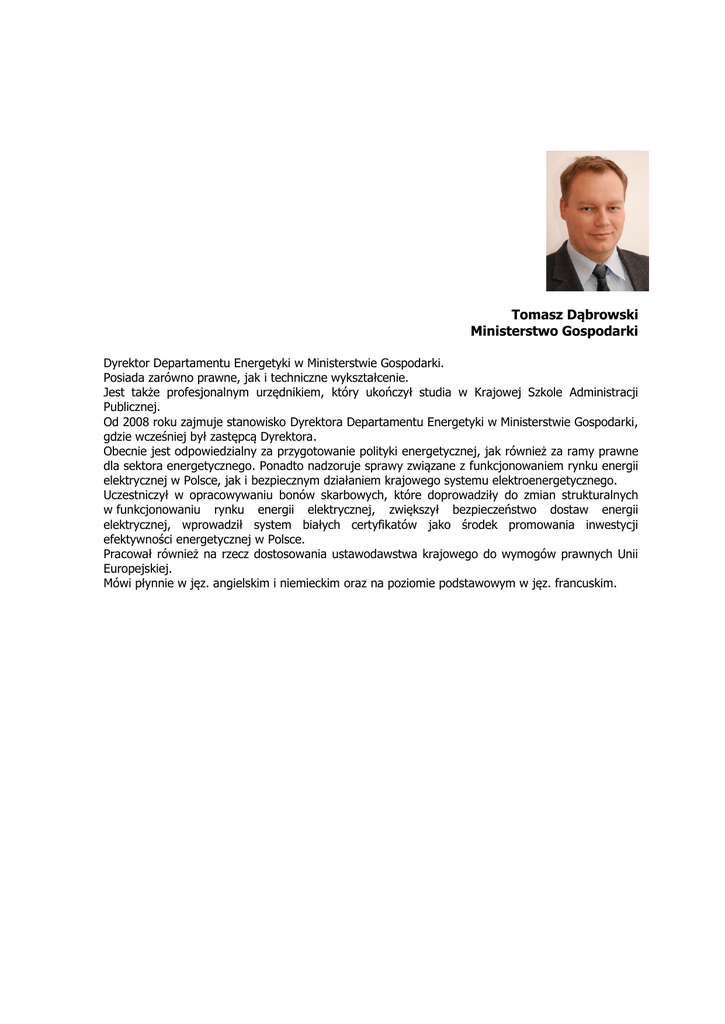 Tomasz Dąbrowski
Ministerstwo Gospodarki

Dyrektor Departamentu Energetyki w Ministerstwie Gospodarki.
Posiada zarówno prawne, jak i techniczne wykształcenie.
Jest także profesjonalnym urzędnikiem, który ukończył studia w Krajowej Szkole Administracji Publicznej.
Od 2008 roku zajmuje stanowisko Dyrektora Departamentu Energetyki w Ministerstwie Gospodarki, gdzie wcześniej był zastępcą Dyrektora.
Obecnie jest odpowiedzialny za przygotowanie polityki energetycznej, jak również za ramy prawne dla sektora energetycznego. Ponadto nadzoruje sprawy związane z funkcjonowaniem rynku energii elektrycznej w Polsce, jak i bezpiecznym działaniem krajowego systemu elektroenergetycznego.
Uczestniczył w opracowywaniu bonów skarbowych, które doprowadziły do zmian strukturalnych w funkcjonowaniu rynku energii elektrycznej, zwiększył bezpieczeństwo dostaw energii elektrycznej, wprowadził system białych certyfikatów jako środek promowania inwestycji efektywności energetycznej w Polsce.
Pracował również na rzecz dostosowania ustawodawstwa krajowego do wymogów prawnych Unii Europejskiej.
Mówi płynnie w jęz. angielskim i niemieckim oraz na poziomie podstawowym w jęz. francuskim.